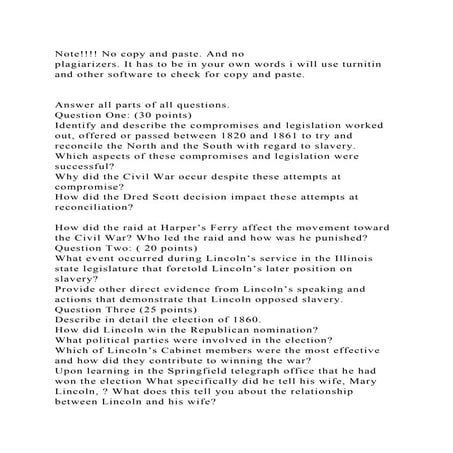 Note!!!! No copy and paste. And no plagiarizers. It has to be in your own words i will use turnitin and other software to check for copy and paste.

Answer all parts of all questions.
Question One: (30 points)
Identify and describe the compromises and legislation worked out, offered or passed between 1820 and 1861 to try and reconcile the North and the South with regard to slavery.
Which aspects of these compromises and legislation were successful?
Why did the Civil War occur despite these attempts at compromise?
How did the Dred Scott decision impact these attempts at reconciliation?

How did the raid at Harper's Ferry affect the movement toward the Civil War? Who led the raid and how was he punished?
Question Two: ( 20 points)
What event occurred during Lincoln's service in the Illinois state legislature that foretold Lincoln's later position on slavery?
Provide other direct evidence from Lincoln's speaking and actions that demonstrate that Lincoln opposed slavery.
Question Three (25 points)
Describe in detail the election of 1860.
How did Lincoln win the Republican nomination?
What political parties were involved in the election?
Which of Lincoln's Cabinet members were the most effective and how did they contribute to winning the war?
Upon learning in the Springfield telegraph office that he had won the election What specifically did he tell his wife, Mary Lincoln, ? What does this tell you about the relationship between Lincoln and his wife?